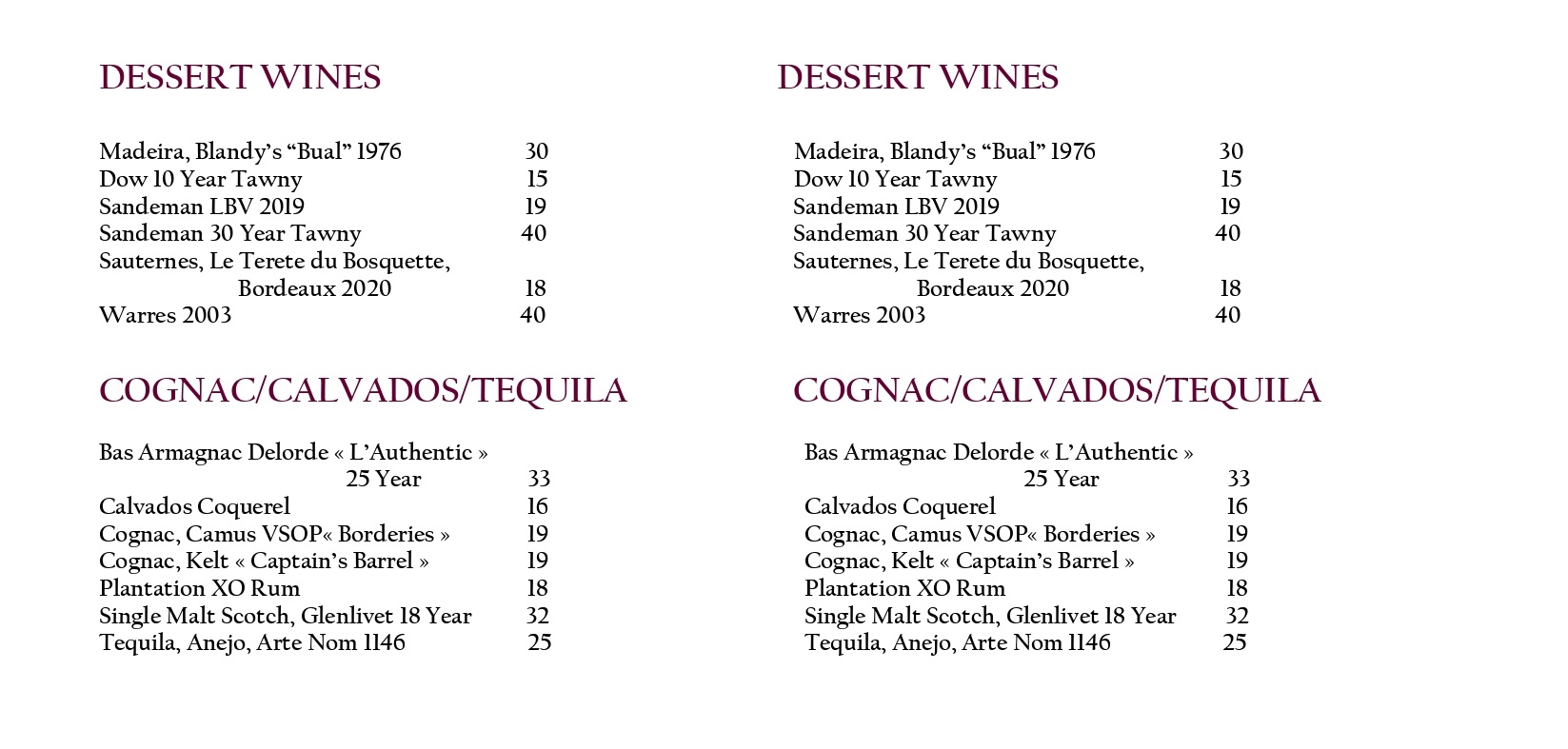 DESSERT WINES

Madeira, Blandy's "Bual" 1976 30
Dow 10 Year Tawny 15
Sandeman LBV 2019 19
Sandeman 30 Year Tawny 40
Sauternes, Le Terete du Bosquette,
Bordeaux 2020 18
Warres 2003 40

COGNAC/CALVADOS/TEQUILA

Bas Armagnac Delorde « L'Authentic »
25 Year 33
Calvados Coquerel 16
Cognac, Camus VSOP« Borderies » 19
Cognac, Kelt « Captain's Barrel » 19
Plantation XO Rum 18
Single Malt Scotch, Glenlivet 18 Year 32
Tequila, Anejo, Arte Nom 1146 25

DESSERT WINES

Madeira, Blandy's "Bual" 1976 30
Dow 10 Year Tawny 15
Sandeman LBV 2019 19
Sandeman 30 Year Tawny 40
Sauternes, Le Terete du Bosquette,
Bordeaux 2020 18
Warres 2003 40

COGNAC/CALVADOS/TEQUILA

Bas Armagnac Delorde « L'Authentic »
25 Year 33
Calvados Coquerel 16
Cognac, Camus VSOP« Borderies » 19
Cognac, Kelt « Captain's Barrel » 19
Plantation XO Rum 18
Single Malt Scotch, Glenlivet 18 Year 32
Tequila, Anejo, Arte Nom 1146 25